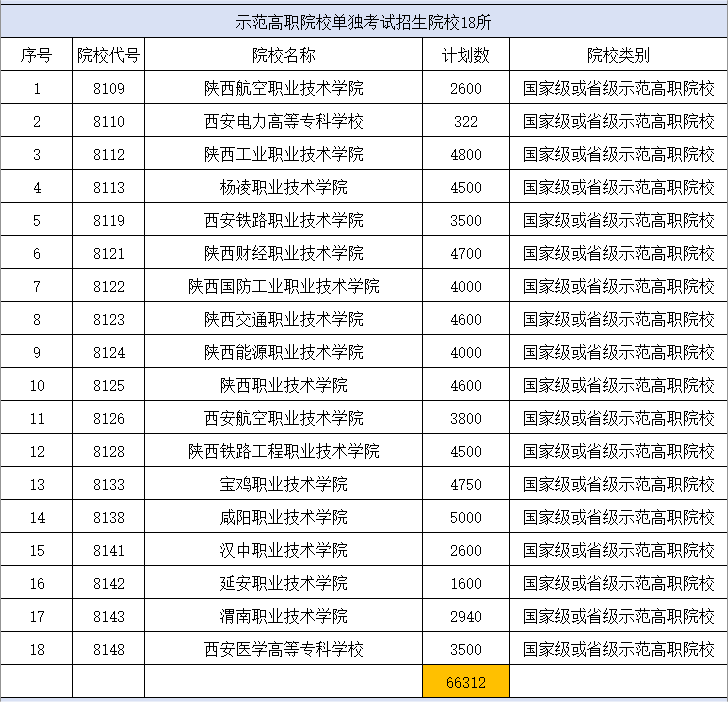 示范高职院校单独考试招生院校18所

| 序号 | 院校代号 | 院校名称 | 计划数 | 院校类别 |
|---|---|---|---|---|
| 1 | 8109 | 陕西航空职业技术学院 | 2600 | 国家级或省级示范高职院校 |
| 2 | 8110 | 西安电力高等专科学校 | 322 | 国家级或省级示范高职院校 |
| 3 | 8112 | 陕西工业职业技术学院 | 4800 | 国家级或省级示范高职院校 |
| 4 | 8113 | 杨凌职业技术学院 | 4500 | 国家级或省级示范高职院校 |
| 5 | 8119 | 西安铁路职业技术学院 | 3500 | 国家级或省级示范高职院校 |
| 6 | 8121 | 陕西财经职业技术学院 | 4700 | 国家级或省级示范高职院校 |
| 7 | 8122 | 陕西国防工业职业技术学院 | 4000 | 国家级或省级示范高职院校 |
| 8 | 8123 | 陕西交通职业技术学院 | 4600 | 国家级或省级示范高职院校 |
| 9 | 8124 | 陕西能源职业技术学院 | 4000 | 国家级或省级示范高职院校 |
| 10 | 8125 | 陕西职业技术学院 | 4600 | 国家级或省级示范高职院校 |
| 11 | 8126 | 西安航空职业技术学院 | 3800 | 国家级或省级示范高职院校 |
| 12 | 8128 | 陕西铁路工程职业技术学院 | 4500 | 国家级或省级示范高职院校 |
| 13 | 8133 | 宝鸡职业技术学院 | 4750 | 国家级或省级示范高职院校 |
| 14 | 8138 | 咸阳职业技术学院 | 5000 | 国家级或省级示范高职院校 |
| 15 | 8141 | 汉中职业技术学院 | 2600 | 国家级或省级示范高职院校 |
| 16 | 8142 | 延安职业技术学院 | 1600 | 国家级或省级示范高职院校 |
| 17 | 8143 | 渭南职业技术学院 | 2940 | 国家级或省级示范高职院校 |
| 18 | 8148 | 西安医学高等专科学校 | 3500 | 国家级或省级示范高职院校 |
| | | | 66312 | |